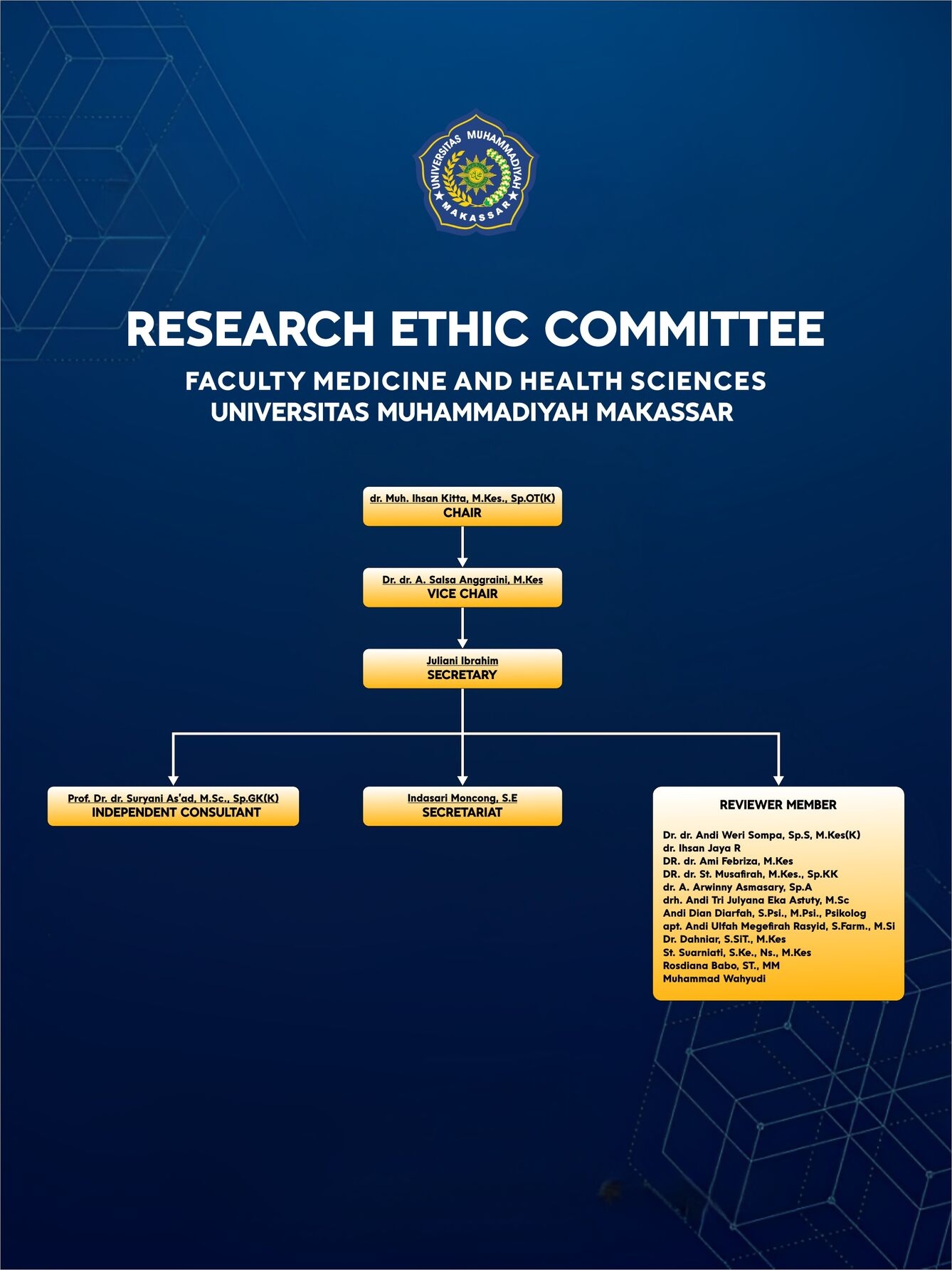 UNIVERSITAS MUHAMMADIYAH MAKASSAR

RESEARCH ETHIC COMMITTEE

FACULTY MEDICINE AND HEALTH SCIENCES
UNIVERSITAS MUHAMMADIYAH MAKASSAR

dr. Muh. Ihsan Kitta, M.Kes., Sp.OT(K)
CHAIR

Dr. dr. A. Salsa Anggraini, M.Kes
VICE CHAIR

Juliani Ibrahim
SECRETARY

Prof. Dr. dr. Suryani As'ad, M.Sc., Sp.GK(K)
INDEPENDENT CONSULTANT

Indasari Moncong, S.E
SECRETARIAT

REVIEWER MEMBER

Dr. dr. Andi Weri Sompa, Sp.S, M.Kes(K)
dr. Ihsan Jaya R
DR. dr. Ami Febriza, M.Kes
DR. dr. St. Musafirah, M.Kes., Sp.KK
dr. A. Arwinny Asmasary, Sp.A
drh. Andi Tri Julyana Eka Astuty, M.Sc
Andi Dian Diarfah, S.Psi., M.Psi., Psikolog
apt. Andi Ulfah Megefirah Rasyid, S.Farm., M.Si
Dr. Dahniar, S.SiT., M.Kes
St. Suarniati, S.Ke., Ns., M.Kes
Rosdiana Babo, ST., MM
Muhammad Wahyudi